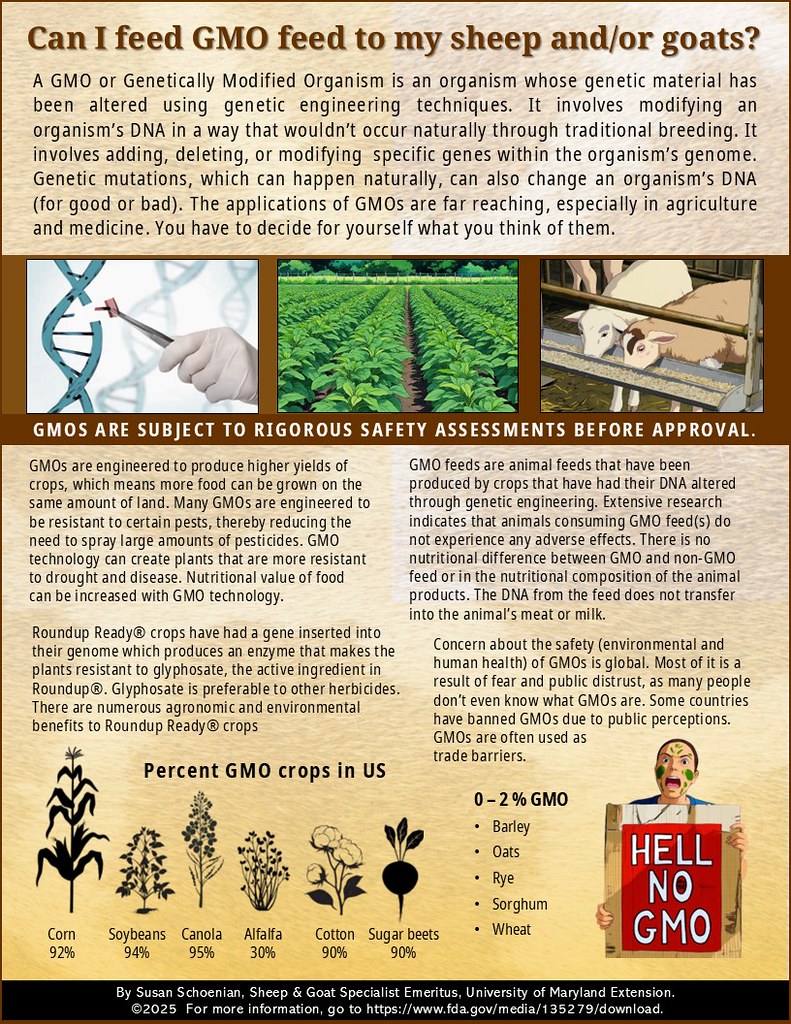 Can I feed GMO feed to my sheep and/or goats?

A GMO or Genetically Modified Organism is an organism whose genetic material has been altered using genetic engineering techniques. It involves modifying an organism's DNA in a way that wouldn't occur naturally through traditional breeding. It involves adding, deleting, or modifying specific genes within the organism's genome. Genetic mutations, which can happen naturally, can also change an organism's DNA (for good or bad). The applications of GMOs are far reaching, especially in agriculture and medicine. You have to decide for yourself what you think of them.

GMOS ARE SUBJECT TO RIGOROUS SAFETY ASSESSMENTS BEFORE APPROVAL.

GMOs are engineered to produce higher yields of crops, which means more food can be grown on the same amount of land. Many GMOs are engineered to be resistant to certain pests, thereby reducing the need to spray large amounts of pesticides. GMO technology can create plants that are more resistant to drought and disease. Nutritional value of food can be increased with GMO technology.

Roundup Ready® crops have had a gene inserted into their genome which produces an enzyme that makes the plants resistant to glyphosate, the active ingredient in Roundup®. Glyphosate is preferable to other herbicides. There are numerous agronomic and environmental benefits to Roundup Ready® crops

GMO feeds are animal feeds that have been produced by crops that have had their DNA altered through genetic engineering. Extensive research indicates that animals consuming GMO feed(s) do not experience any adverse effects. There is no nutritional difference between GMO and non-GMO feed or in the nutritional composition of the animal products. The DNA from the feed does not transfer into the animal's meat or milk.

Concern about the safety (environmental and human health) of GMOs is global. Most of it is a result of fear and public distrust, as many people don't even know what GMOs are. Some countries have banned GMOs due to public perceptions. GMOs are often used as trade barriers.

Percent GMO crops in US

Corn 92%
Soybeans 94%
Canola 95%
Alfalfa 30%
Cotton 90%
Sugar beets 90%

0 – 2 % GMO
• Barley
• Oats
• Rye
• Sorghum
• Wheat

HELL NO GMO

By Susan Schoenian, Sheep & Goat Specialist Emeritus, University of Maryland Extension.
©2025 For more information, go to https://www.fda.gov/media/135279/download.